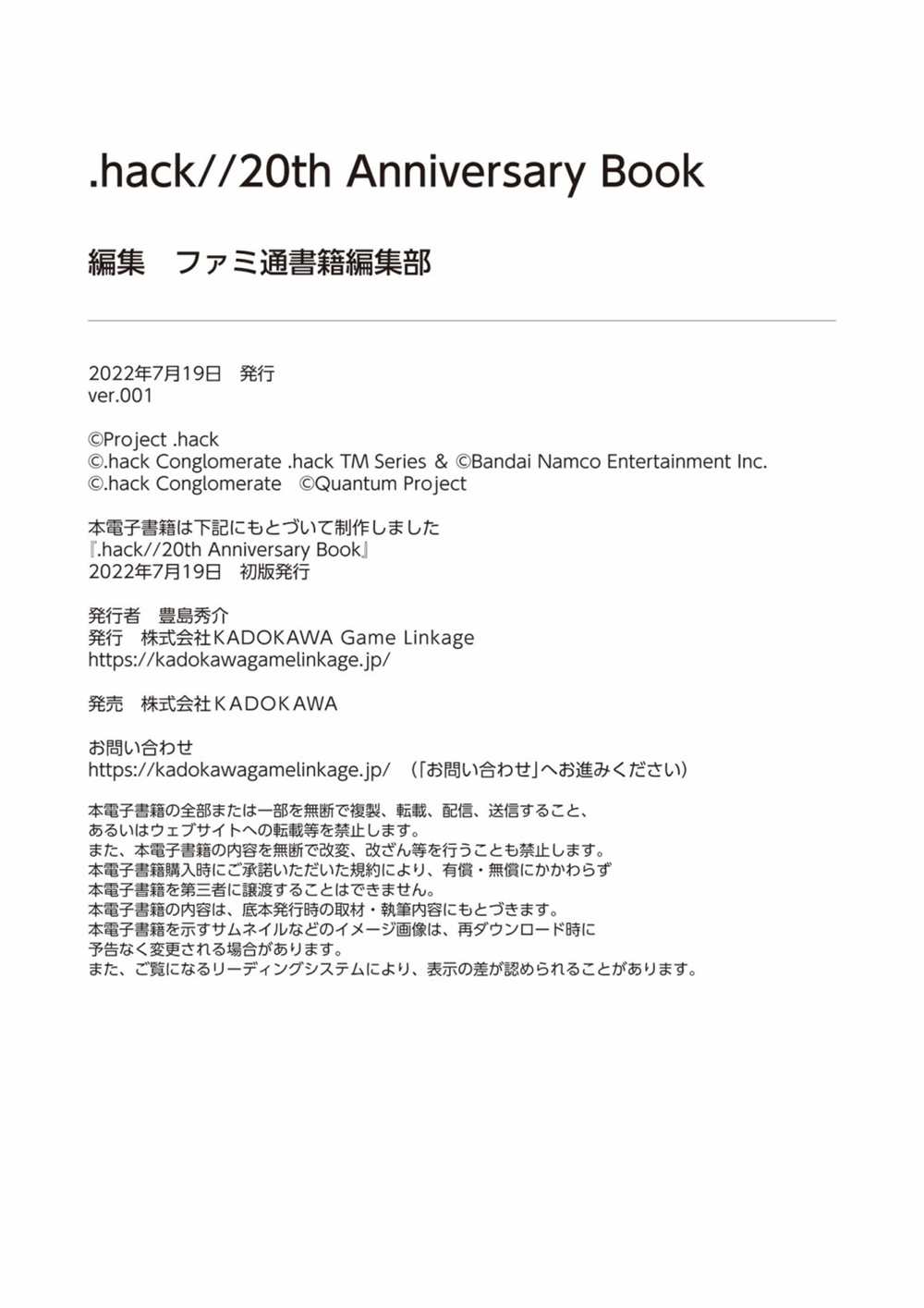 .hack//20th Anniversary Book

編集　ファミ通書籍編集部

2022年7月19日　発行
ver.001

©Project .hack
©.hack Conglomerate .hack TM Series & ©Bandai Namco Entertainment Inc.
©.hack Conglomerate　©Quantum Project

本電子書籍は下記にもとづいて制作しました
『.hack//20th Anniversary Book』
2022年7月19日　初版発行

発行者　豊島秀介
発行　株式会社KADOKAWA Game Linkage
https://kadokawagamelinkage.jp/

発売　株式会社ＫＡＤＯＫＡＷＡ

お問い合わせ
https://kadokawagamelinkage.jp/　（「お問い合わせ」へお進みください）

本電子書籍の全部または一部を無断で複製、転載、配信、送信すること、
あるいはウェブサイトへの転載等を禁止します。
また、本電子書籍の内容を無断で改変、改ざん等を行うことも禁止します。
本電子書籍購入時にご承諾いただいた規約により、有償・無償にかかわらず
本電子書籍を第三者に譲渡することはできません。
本電子書籍の内容は、底本発行時の取材・執筆内容にもとづきます。
本電子書籍を示すサムネイルなどのイメージ画像は、再ダウンロード時に
予告なく変更される場合があります。
また、ご覧になるリーディングシステムにより、表示の差が認められることがあります。